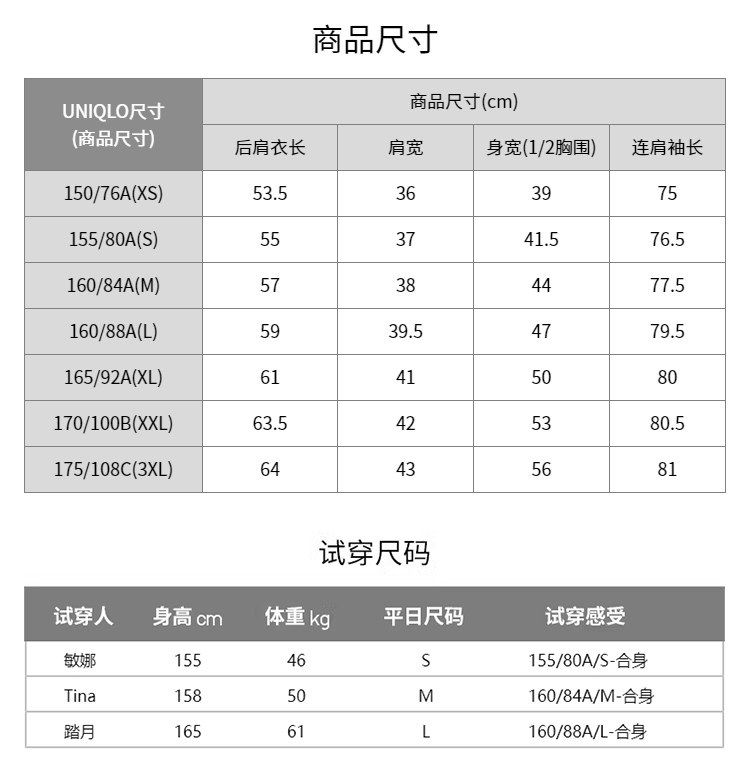 商品尺寸

| UNIQLO尺寸 (商品尺寸) | 商品尺寸(cm) | | | |
|---|---|---|---|---|
| | 后肩衣长 | 肩宽 | 身宽(1/2胸围) | 连肩袖长 |
| 150/76A(XS) | 53.5 | 36 | 39 | 75 |
| 155/80A(S) | 55 | 37 | 41.5 | 76.5 |
| 160/84A(M) | 57 | 38 | 44 | 77.5 |
| 160/88A(L) | 59 | 39.5 | 47 | 79.5 |
| 165/92A(XL) | 61 | 41 | 50 | 80 |
| 170/100B(XXL) | 63.5 | 42 | 53 | 80.5 |
| 175/108C(3XL) | 64 | 43 | 56 | 81 |

试穿尺码

| 试穿人 | 身高 cm | 体重 kg | 平日尺码 | 试穿感受 |
|---|---|---|---|---|
| 敏娜 | 155 | 46 | S | 155/80A/S-合身 |
| Tina | 158 | 50 | M | 160/84A/M-合身 |
| 踏月 | 165 | 61 | L | 160/88A/L-合身 |